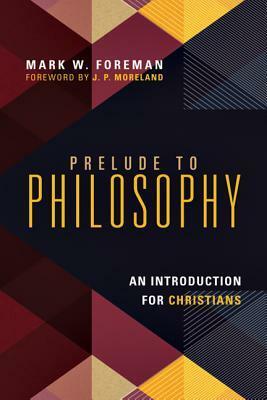 MARK W. FOREMAN
FOREWORD BY J. P. MORELAND

PRELUDE TO
PHILOSOPHY

AN INTRODUCTION
FOR CHRISTIANS